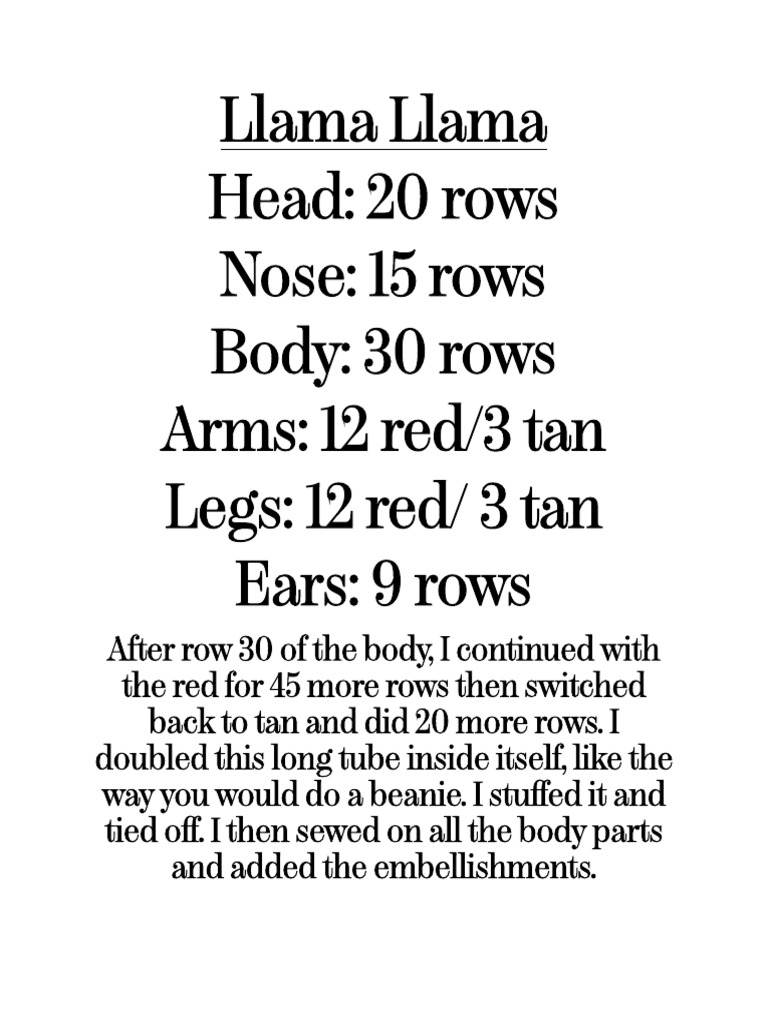 Llama Llama
Head: 20 rows
Nose: 15 rows
Body: 30 rows
Arms: 12 red/3 tan
Legs: 12 red/ 3 tan
Ears: 9 rows

After row 30 of the body, I continued with the red for 45 more rows then switched back to tan and did 20 more rows. I doubled this long tube inside itself, like the way you would do a beanie. I stuffed it and tied off. I then sewed on all the body parts and added the embellishments.